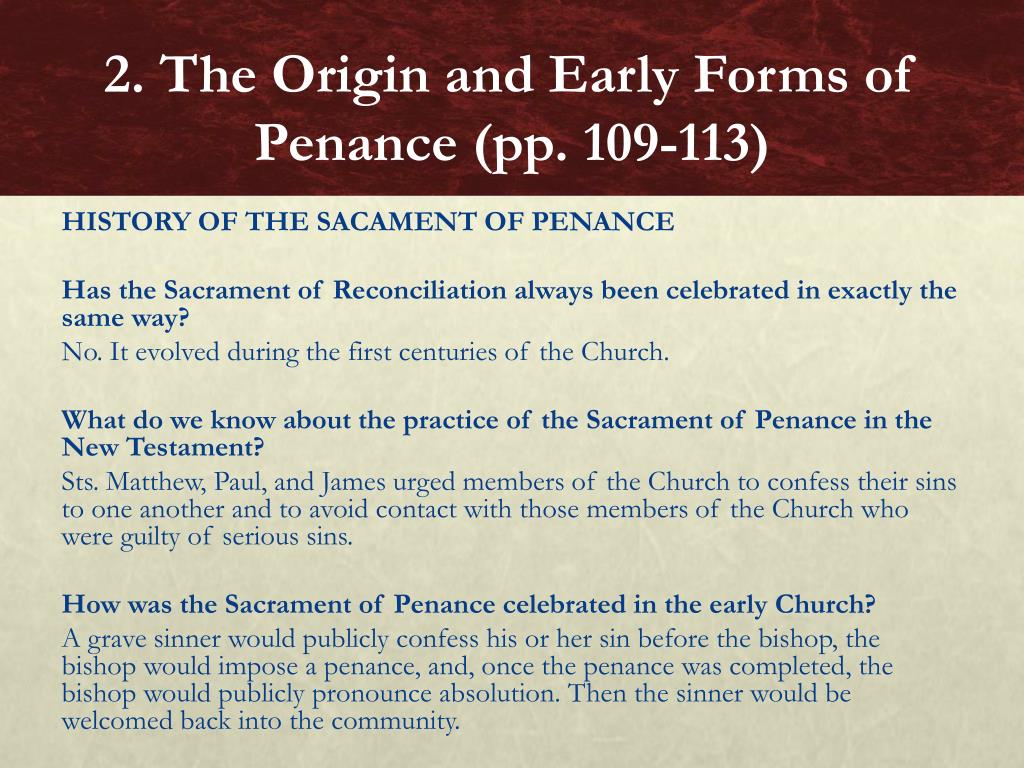 2. The Origin and Early Forms of Penance (pp. 109-113)

HISTORY OF THE SACAMENT OF PENANCE

Has the Sacrament of Reconciliation always been celebrated in exactly the same way?
No. It evolved during the first centuries of the Church.

What do we know about the practice of the Sacrament of Penance in the New Testament?
Sts. Matthew, Paul, and James urged members of the Church to confess their sins to one another and to avoid contact with those members of the Church who were guilty of serious sins.

How was the Sacrament of Penance celebrated in the early Church?
A grave sinner would publicly confess his or her sin before the bishop, the bishop would impose a penance, and, once the penance was completed, the bishop would publicly pronounce absolution. Then the sinner would be welcomed back into the community.